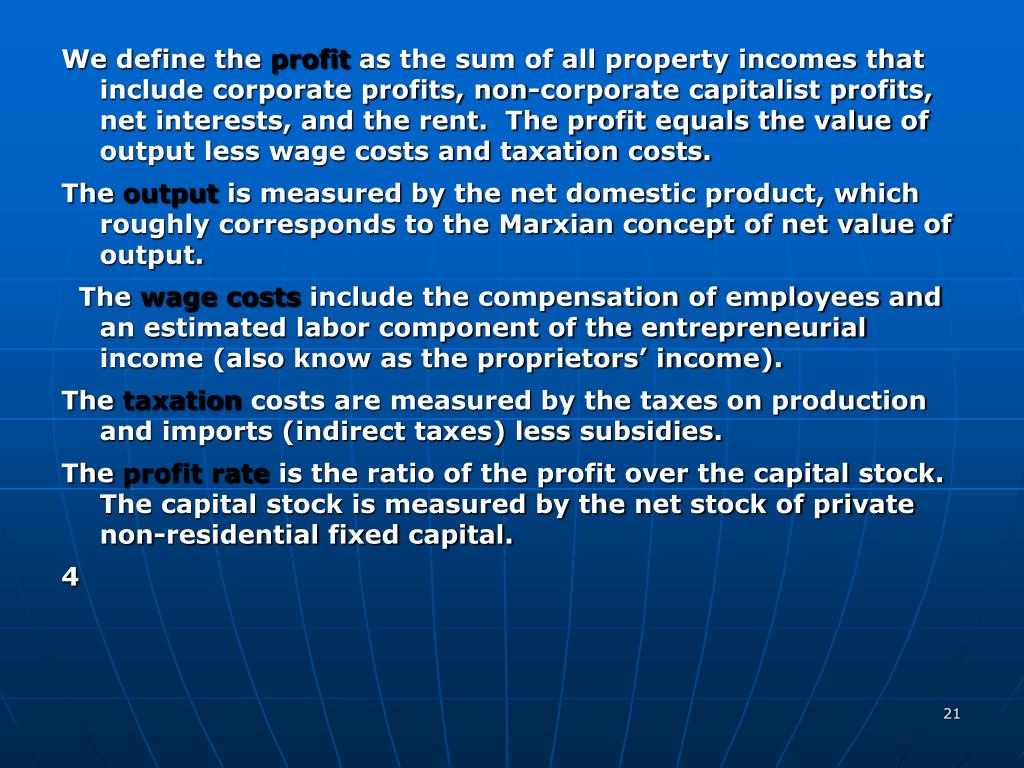 We define the profit as the sum of all property incomes that include corporate profits, non-corporate capitalist profits, net interests, and the rent. The profit equals the value of output less wage costs and taxation costs.

The output is measured by the net domestic product, which roughly corresponds to the Marxian concept of net value of output.

The wage costs include the compensation of employees and an estimated labor component of the entrepreneurial income (also know as the proprietors' income).

The taxation costs are measured by the taxes on production and imports (indirect taxes) less subsidies.

The profit rate is the ratio of the profit over the capital stock. The capital stock is measured by the net stock of private non-residential fixed capital.

4

21